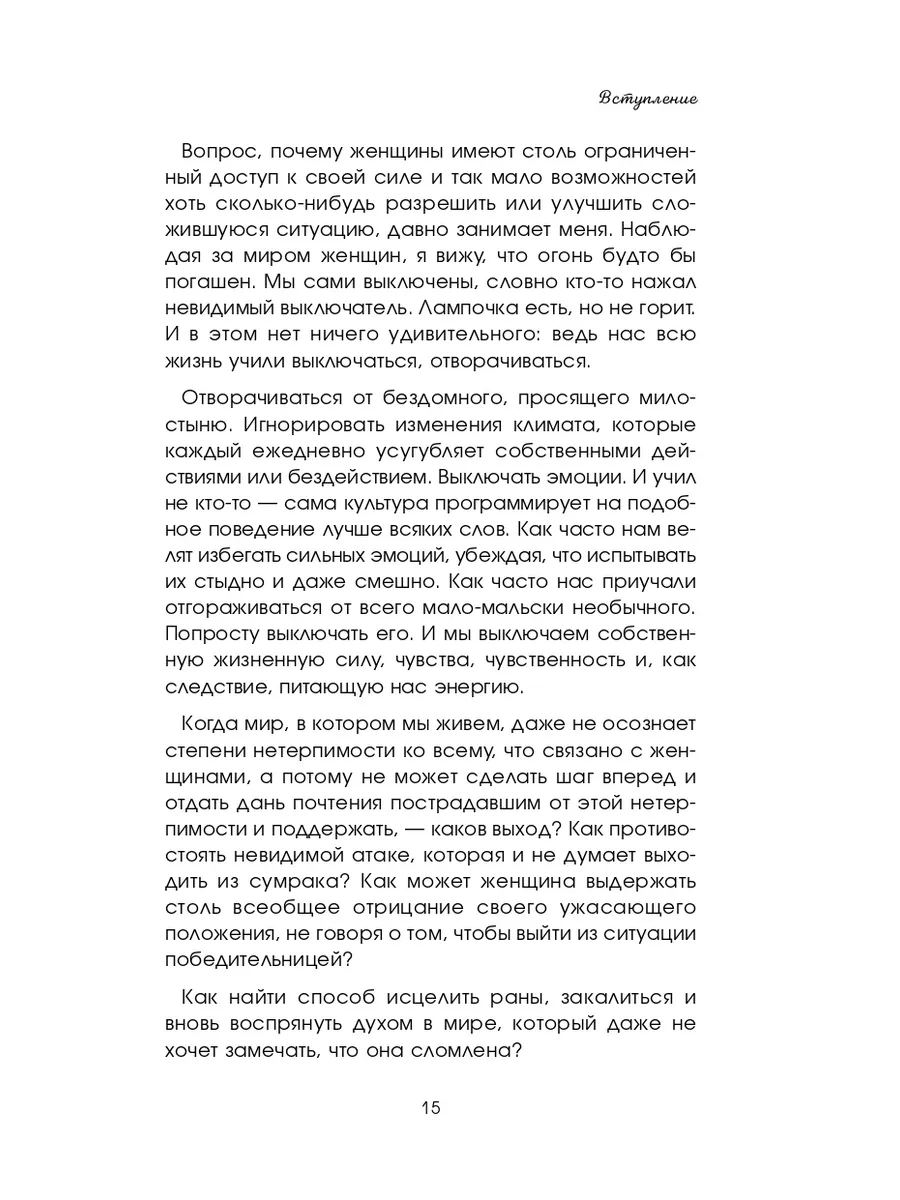 Вступление

Вопрос, почему женщины имеют столь ограниченный доступ к своей силе и так мало возможностей хоть сколько-нибудь разрешить или улучшить сложившуюся ситуацию, давно занимает меня. Наблюдая за миром женщин, я вижу, что огонь будто бы погашен. Мы сами выключены, словно кто-то нажал невидимый выключатель. Лампочка есть, но не горит. И в этом нет ничего удивительного: ведь нас всю жизнь учили выключаться, отворачиваться.

Отворачиваться от бездомного, просящего милостыню. Игнорировать изменения климата, которые каждый ежедневно усугубляет собственными действиями или бездействием. Выключать эмоции. И учил не кто-то — сама культура программирует на подобное поведение лучше всяких слов. Как часто нам велят избегать сильных эмоций, убеждая, что испытывать их стыдно и даже смешно. Как часто нас приучали отгораживаться от всего мало-мальски необычного. Попросту выключать его. И мы выключаем собственную жизненную силу, чувства, чувственность и, как следствие, питающую нас энергию.

Когда мир, в котором мы живем, даже не осознает степени нетерпимости ко всему, что связано с женщинами, а потому не может сделать шаг вперед и отдать дань почтения пострадавшим от этой нетерпимости и поддержать, — каков выход? Как противостоять невидимой атаке, которая и не думает выходить из сумрака? Как может женщина выдержать столь всеобщее отрицание своего ужасающего положения, не говоря о том, чтобы выйти из ситуации победительницей?

Как найти способ исцелить раны, закалиться и вновь воспрянуть духом в мире, который даже не хочет замечать, что она сломлена?

15